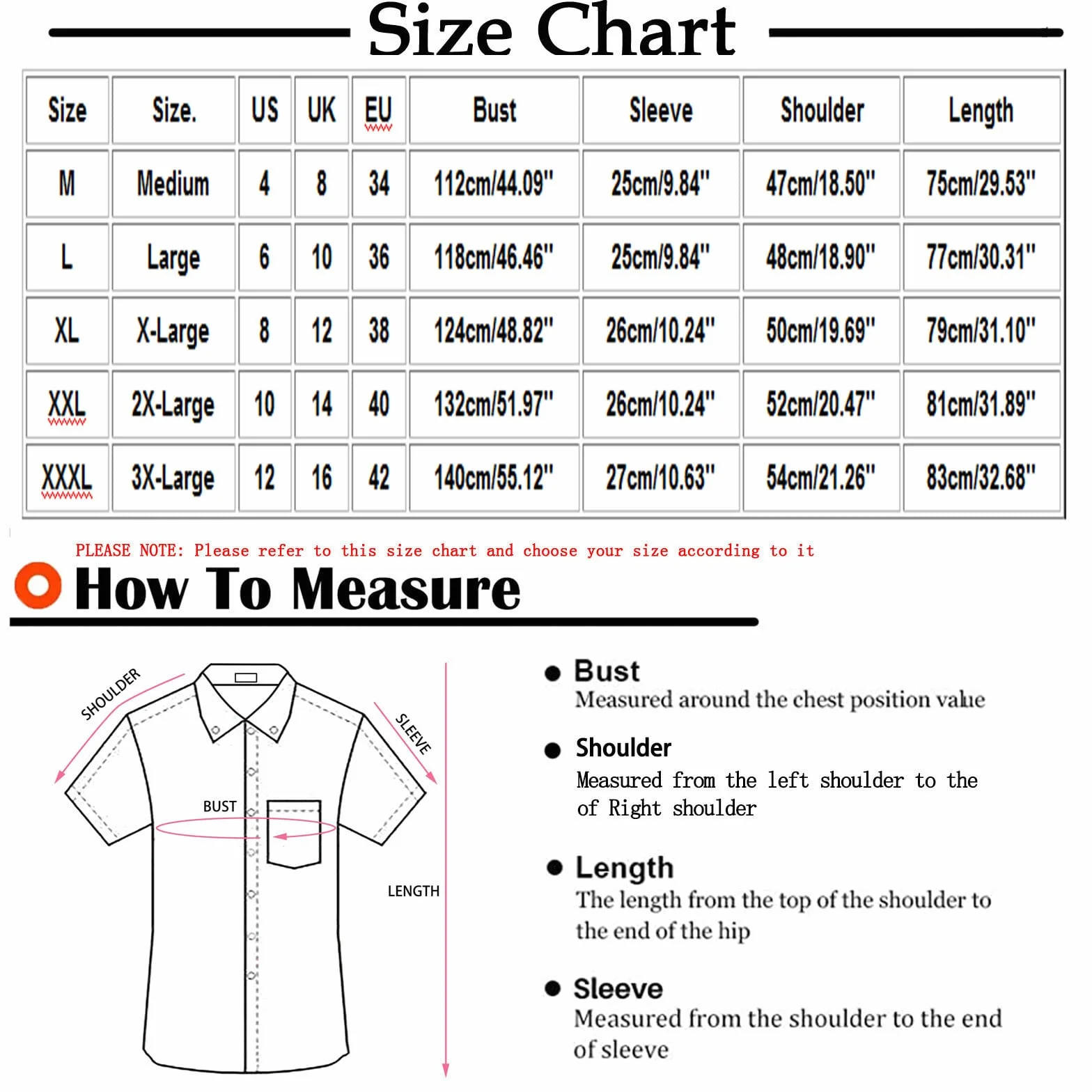 Size Chart

| Size | Size. | US | UK | EU | Bust | Sleeve | Shoulder | Length |
|---|---|---|---|---|---|---|---|---|
| M | Medium | 4 | 8 | 34 | 112cm/44.09" | 25cm/9.84" | 47cm/18.50" | 75cm/29.53" |
| L | Large | 6 | 10 | 36 | 118cm/46.46" | 25cm/9.84" | 48cm/18.90" | 77cm/30.31" |
| XL | X-Large | 8 | 12 | 38 | 124cm/48.82" | 26cm/10.24" | 50cm/19.69" | 79cm/31.10" |
| XXL | 2X-Large | 10 | 14 | 40 | 132cm/51.97" | 26cm/10.24" | 52cm/20.47" | 81cm/31.89" |
| XXXL | 3X-Large | 12 | 16 | 42 | 140cm/55.12" | 27cm/10.63" | 54cm/21.26" | 83cm/32.68" |

PLEASE NOTE: Please refer to this size chart and choose your size according to it

How To Measure

SHOULDER
SLEEVE
BUST
LENGTH

Bust
Measured around the chest position value

Shoulder
Measured from the left shoulder to the of Right shoulder

Length
The length from the top of the shoulder to the end of the hip

Sleeve
Measured from the shoulder to the end of sleeve